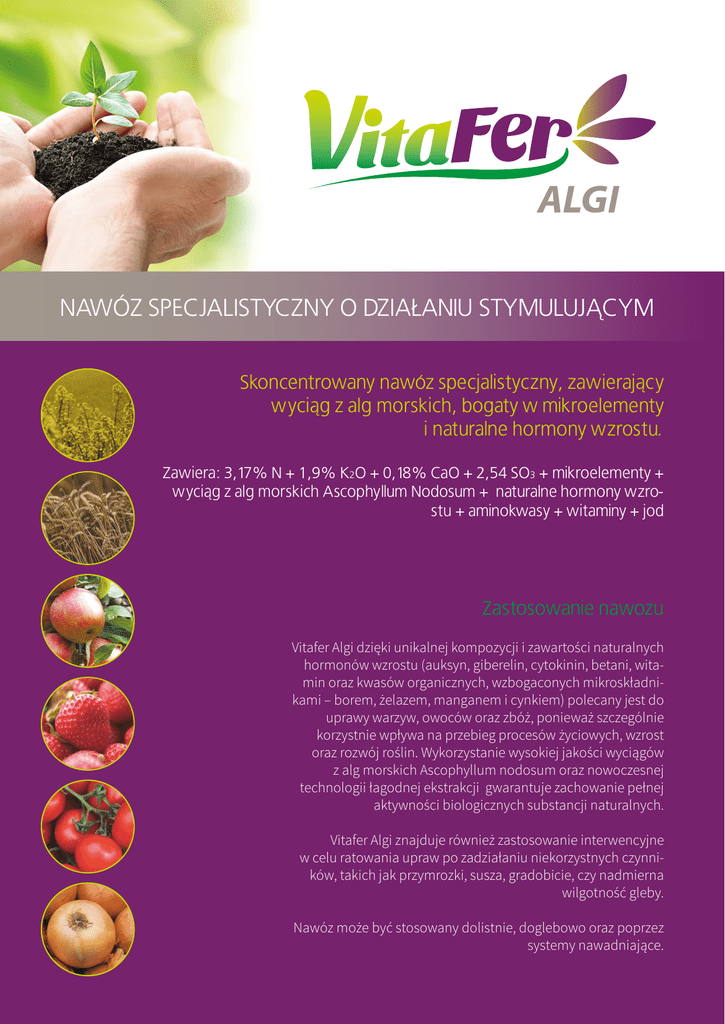 VitaFer
ALGI

NAWÓZ SPECJALISTYCZNY O DZIAŁANIU STYMULUJĄCYM

Skoncentrowany nawóz specjalistyczny, zawierający wyciąg z alg morskich, bogaty w mikroelementy i naturalne hormony wzrostu.

Zawiera: 3,17% N + 1,9% $K_2O$ + 0,18% CaO + 2,54 $SO_3$ + mikroelementy + wyciąg z alg morskich Ascophyllum Nodosum + naturalne hormony wzrostu + aminokwasy + witaminy + jod

Zastosowanie nawozu

Vitafer Algi dzięki unikalnej kompozycji i zawartości naturalnych hormonów wzrostu (auksyn, giberelin, cytokinin, betani, witamin oraz kwasów organicznych, wzbogaconych mikroskładnikami – borem, żelazem, manganem i cynkiem) polecany jest do uprawy warzyw, owoców oraz zbóż, ponieważ szczególnie korzystnie wpływa na przebieg procesów życiowych, wzrost oraz rozwój roślin. Wykorzystanie wysokiej jakości wyciągów z alg morskich Ascophyllum nodosum oraz nowoczesnej technologii łagodnej ekstrakcji gwarantuje zachowanie pełnej aktywności biologicznych substancji naturalnych.

Vitafer Algi znajduje również zastosowanie interwencyjne w celu ratowania upraw po zadziałaniu niekorzystnych czynników, takich jak przymrozki, susza, gradobicie, czy nadmierna wilgotność gleby.

Nawóz może być stosowany dolistnie, doglebowo oraz poprzez systemy nawadniające.